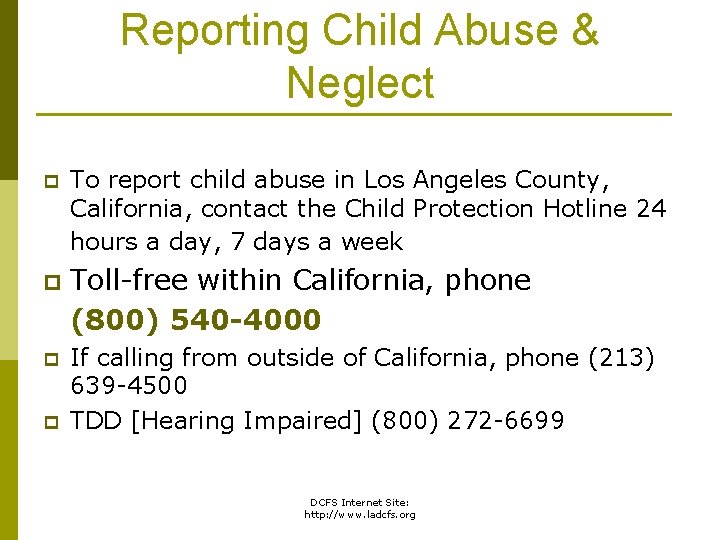 Reporting Child Abuse & Neglect

To report child abuse in Los Angeles County, California, contact the Child Protection Hotline 24 hours a day, 7 days a week

Toll-free within California, phone
(800) 540-4000

If calling from outside of California, phone (213) 639-4500

TDD [Hearing Impaired] (800) 272-6699

DCFS Internet Site:
http://www.ladcfs.org